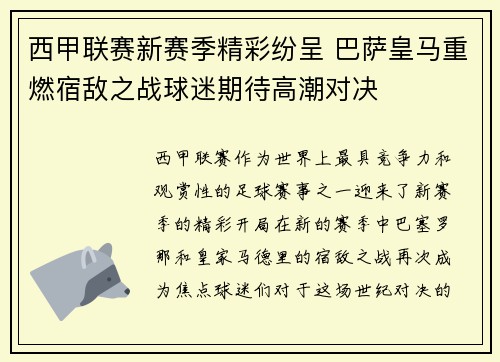 西甲联赛新赛季精彩纷呈 巴萨皇马重燃宿敌之战球迷期待高潮对决

西甲联赛作为世界上最具竞争力和观赏性的足球赛事之一迎来了新赛季的精彩开局在新的赛季中巴塞罗那和皇家马德里的宿敌之战再次成为焦点球迷们对于这场世纪对决的